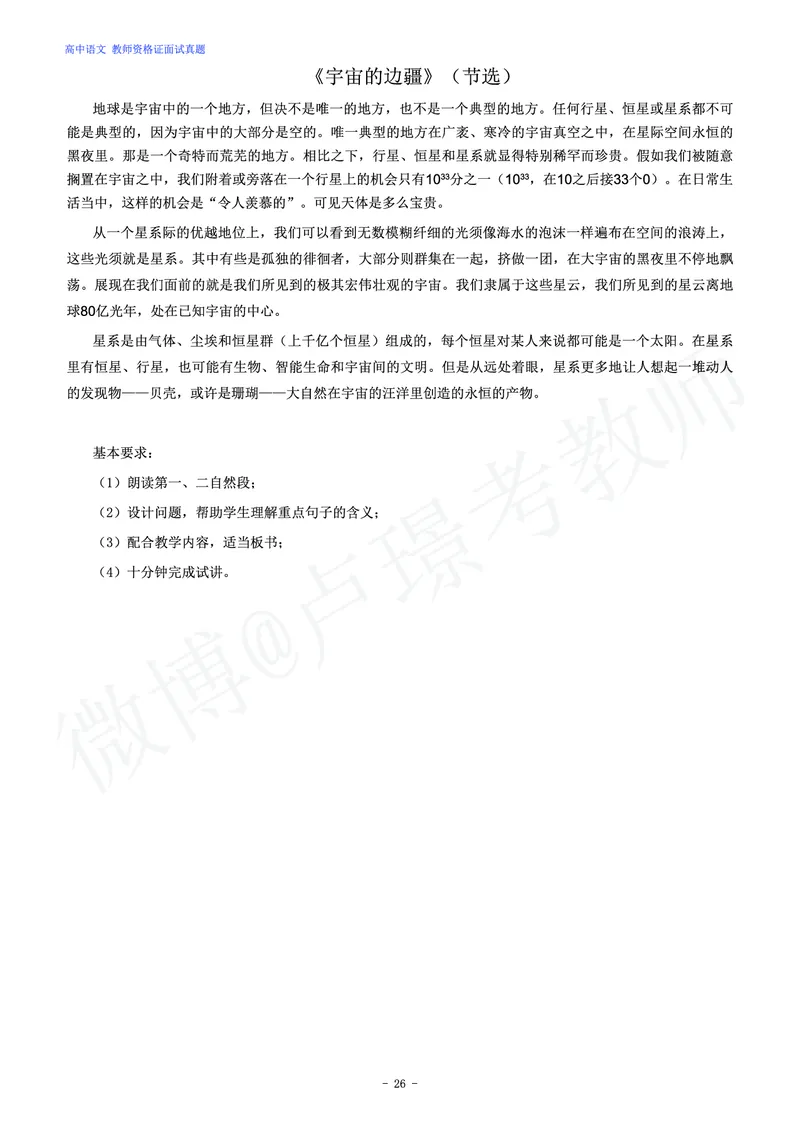 高中语文 教师资格证面试真题

《宇宙的边疆》（节选）

地球是宇宙中的一个地方，但决不是唯一的地方，也不是一个典型的地方。任何行星、恒星或星系都不可能是典型的，因为宇宙中的大部分是空的。唯一典型的地方在广袤、寒冷的宇宙真空之中，在星际空间永恒的黑夜里。那是一个奇特而荒芜的地方。相比之下，行星、恒星和星系就显得特别稀罕而珍贵。假如我们被随意搁置在宇宙之中，我们附着或旁落在一个行星上的机会只有$10^{33}$分之一（$10^{33}$，在10之后接33个0）。在日常生活当中，这样的机会是“令人羡慕的”。可见天体是多么宝贵。

从一个星系际的优越地位上，我们可以看到无数模糊纤细的光须像海水的泡沫一样遍布在空间的浪涛上，这些光须就是星系。其中有些是孤独的徘徊者，大部分则群集在一起，挤做一团，在大宇宙的黑夜里不停地飘荡。展现在我们面前的就是我们所见到的极其宏伟壮观的宇宙。我们隶属于这些星云，我们所见到的星云离地球80亿光年，处在已知宇宙的中心。

星系是由气体、尘埃和恒星群（上千亿个恒星）组成的，每个恒星对某人来说都可能是一个太阳。在星系里有恒星、行星，也可能有生物、智能生命和宇宙间的文明。但是从远处着眼，星系更多地让人想起一堆动人的发现物——贝壳，或许是珊瑚——大自然在宇宙的汪洋里创造的永恒的产物。

基本要求：

（1）朗读第一、二自然段；

（2）设计问题，帮助学生理解重点句子的含义；

（3）配合教学内容，适当板书；

（4）十分钟完成试讲。

微博@卢璟考教师

- 26 -